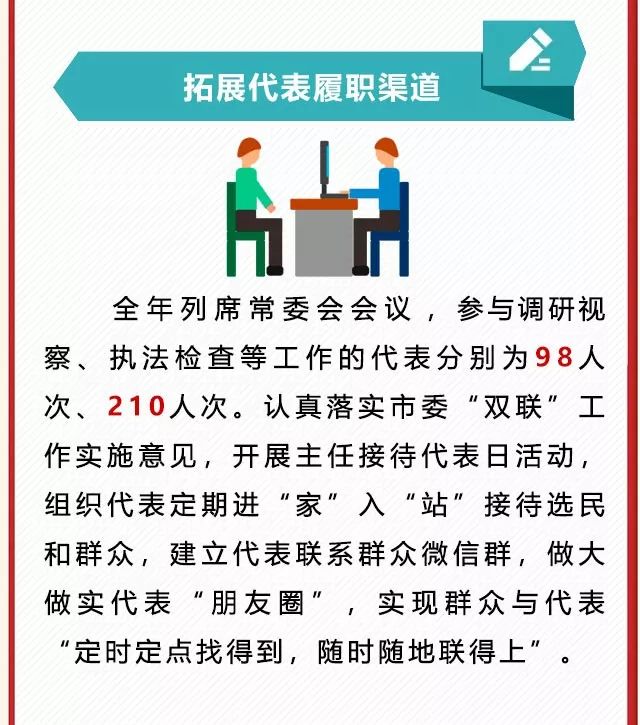 拓展代表履职渠道

全年列席常委会会议，参与调研视察、执法检查等工作的代表分别为98人次、210人次。认真落实市委“双联”工作实施意见，开展主任接待代表日活动，组织代表定期进“家”入“站”接待选民和群众，建立代表联系群众微信群，做大做实代表“朋友圈”，实现群众与代表“定时定点找得到，随时随地联得上”。